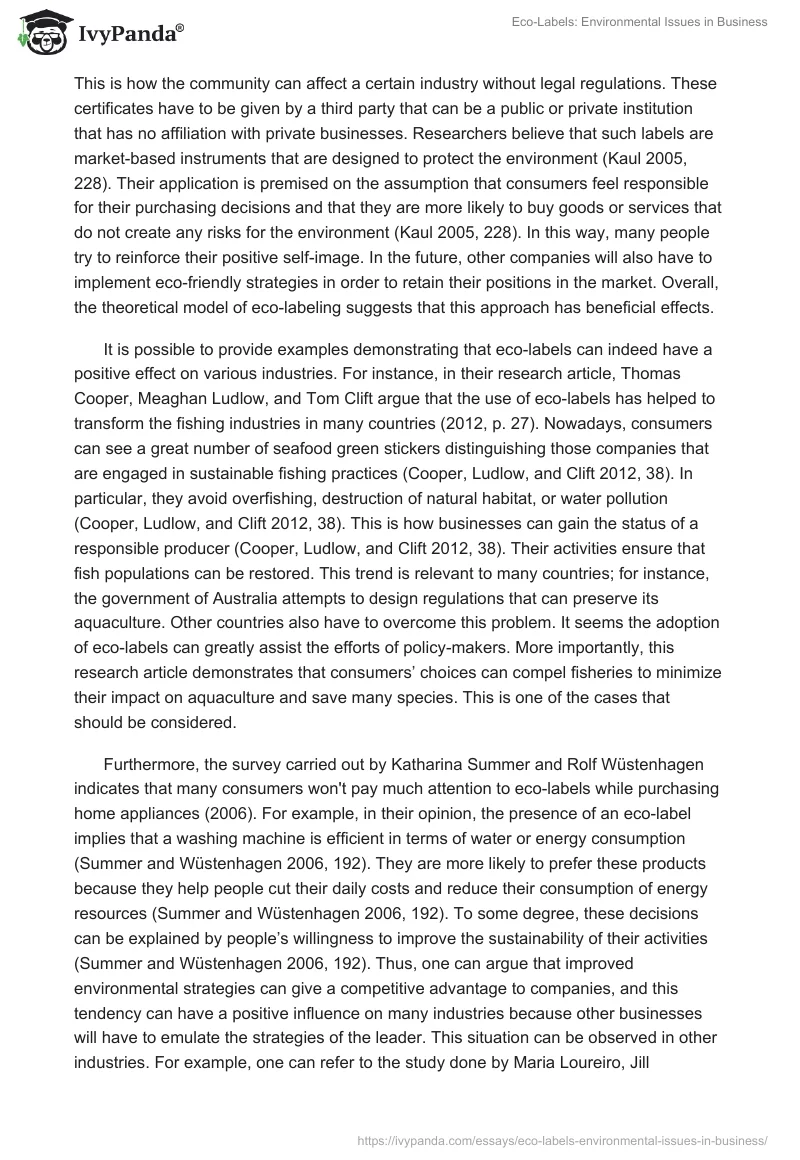 IvyPanda®

Eco-Labels: Environmental Issues in Business

This is how the community can affect a certain industry without legal regulations. These certificates have to be given by a third party that can be a public or private institution that has no affiliation with private businesses. Researchers believe that such labels are market-based instruments that are designed to protect the environment (Kaul 2005, 228). Their application is premised on the assumption that consumers feel responsible for their purchasing decisions and that they are more likely to buy goods or services that do not create any risks for the environment (Kaul 2005, 228). In this way, many people try to reinforce their positive self-image. In the future, other companies will also have to implement eco-friendly strategies in order to retain their positions in the market. Overall, the theoretical model of eco-labeling suggests that this approach has beneficial effects.

It is possible to provide examples demonstrating that eco-labels can indeed have a positive effect on various industries. For instance, in their research article, Thomas Cooper, Meaghan Ludlow, and Tom Clift argue that the use of eco-labels has helped to transform the fishing industries in many countries (2012, p. 27). Nowadays, consumers can see a great number of seafood green stickers distinguishing those companies that are engaged in sustainable fishing practices (Cooper, Ludlow, and Clift 2012, 38). In particular, they avoid overfishing, destruction of natural habitat, or water pollution (Cooper, Ludlow, and Clift 2012, 38). This is how businesses can gain the status of a responsible producer (Cooper, Ludlow, and Clift 2012, 38). Their activities ensure that fish populations can be restored. This trend is relevant to many countries; for instance, the government of Australia attempts to design regulations that can preserve its aquaculture. Other countries also have to overcome this problem. It seems the adoption of eco-labels can greatly assist the efforts of policy-makers. More importantly, this research article demonstrates that consumers' choices can compel fisheries to minimize their impact on aquaculture and save many species. This is one of the cases that should be considered.

Furthermore, the survey carried out by Katharina Summer and Rolf Wüstenhagen indicates that many consumers won't pay much attention to eco-labels while purchasing home appliances (2006). For example, in their opinion, the presence of an eco-label implies that a washing machine is efficient in terms of water or energy consumption (Summer and Wüstenhagen 2006, 192). They are more likely to prefer these products because they help people cut their daily costs and reduce their consumption of energy resources (Summer and Wüstenhagen 2006, 192). To some degree, these decisions can be explained by people's willingness to improve the sustainability of their activities (Summer and Wüstenhagen 2006, 192). Thus, one can argue that improved environmental strategies can give a competitive advantage to companies, and this tendency can have a positive influence on many industries because other businesses will have to emulate the strategies of the leader. This situation can be observed in other industries. For example, one can refer to the study done by Maria Loureiro, Jill

https://ivypanda.com/essays/eco-labels-environmental-issues-in-business/